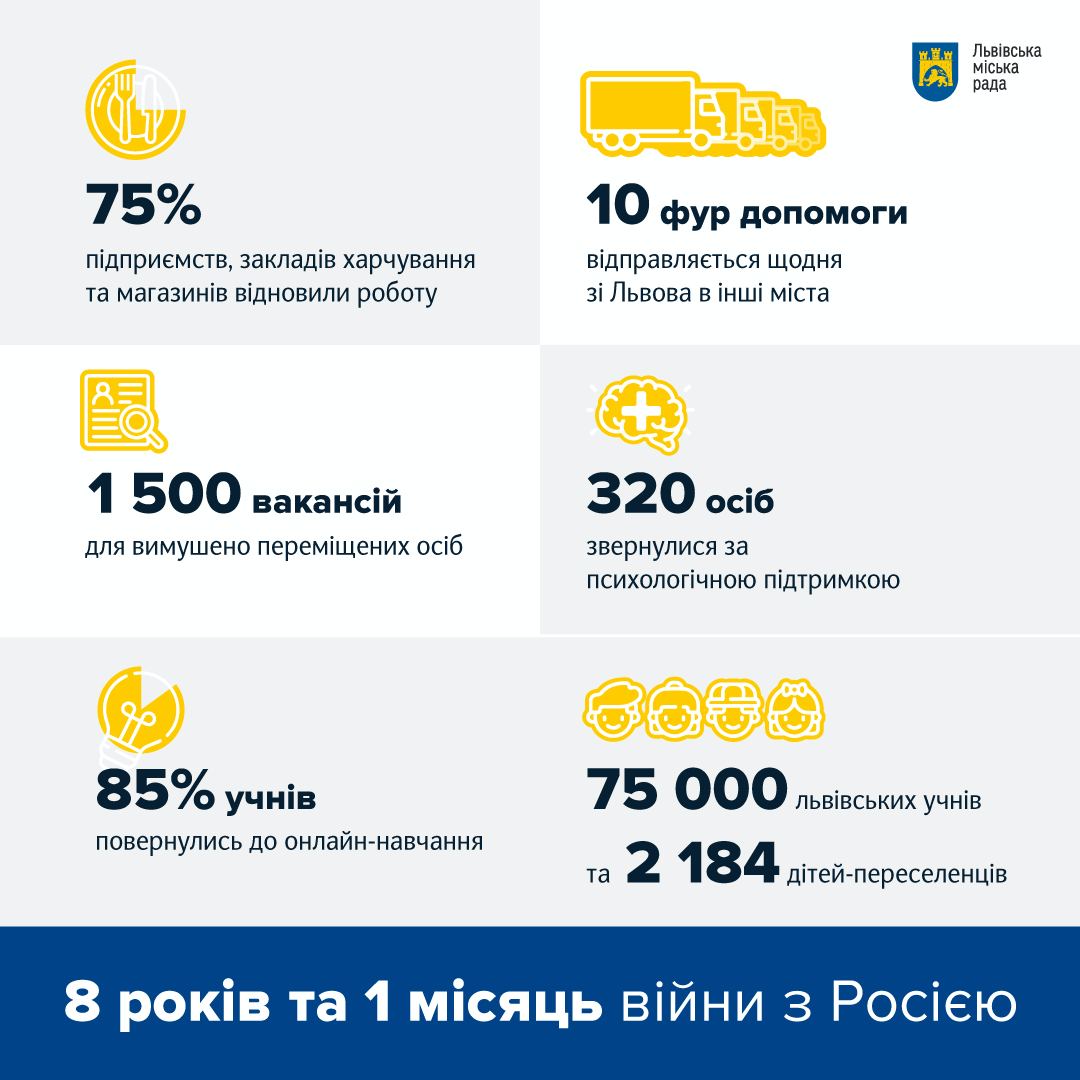 Львівська міська рада

75%
підприємств, закладів харчування та магазинів відновили роботу

10 фур допомоги
відправляється щодня зі Львова в інші міста

1 500 вакансій
для вимушено переміщених осіб

320 осіб
звернулися за психологічною підтримкою

85% учнів
повернулись до онлайн-навчання

75 000 львівських учнів
та 2 184 дітей-переселенців

8 років та 1 місяць війни з Росією